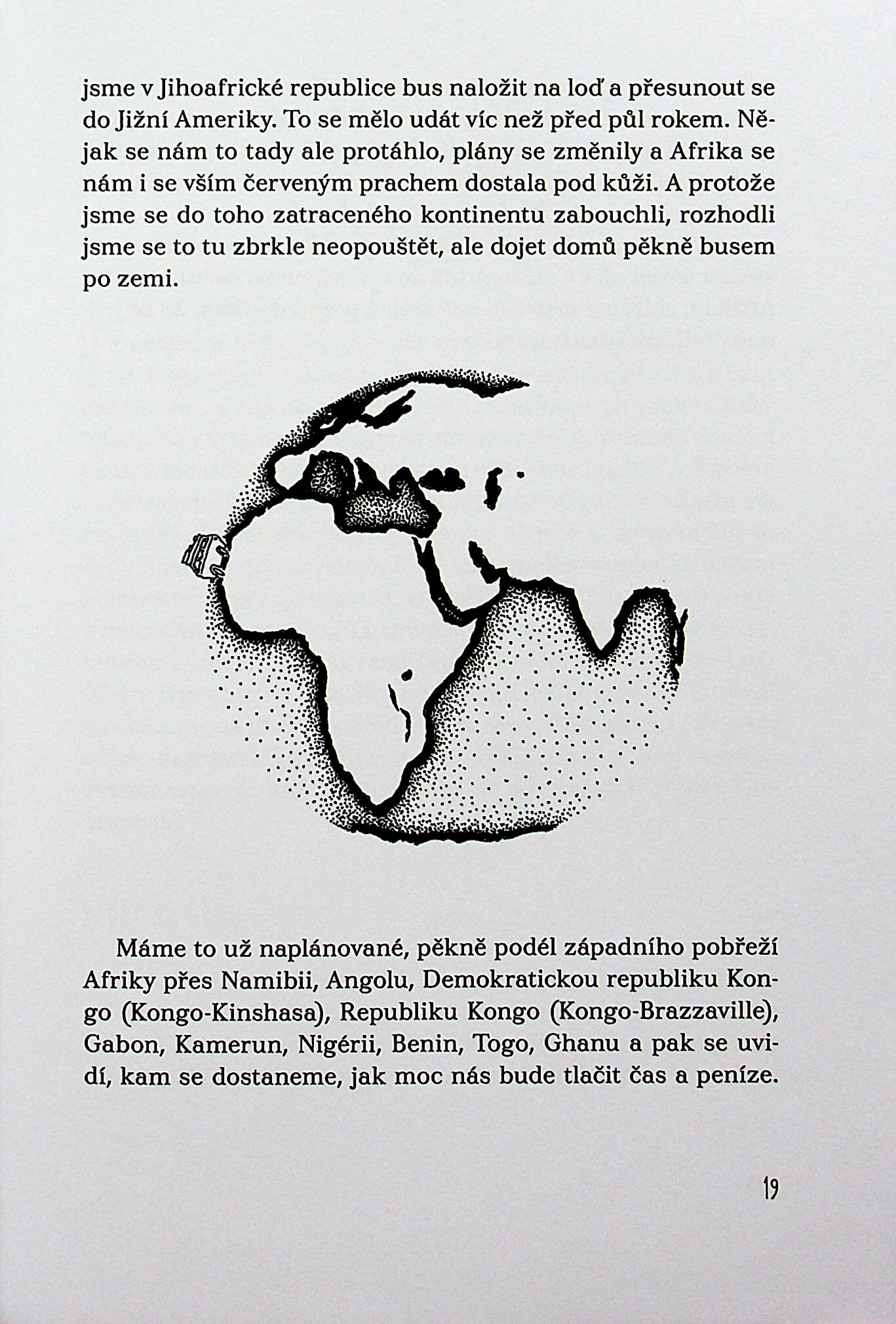 jsme v Jihoafrické republice bus naložit na loď a přesunout se do Jižní Ameriky. To se mělo udát víc než před půl rokem. Nějak se nám to tady ale protáhlo, plány se změnily a Afrika se nám i se vším červeným prachem dostala pod kůži. A protože jsme se do toho zatraceného kontinentu zabouchli, rozhodli jsme se to tu zbrkle neopouštět, ale dojet domů pěkně busem po zemi.

Máme to už naplánované, pěkně podél západního pobřeží Afriky přes Namibii, Angolu, Demokratickou republiku Kongo (Kongo-Kinshasa), Republiku Kongo (Kongo-Brazzaville), Gabon, Kamerun, Nigérii, Benin, Togo, Ghanu a pak se uvidí, kam se dostaneme, jak moc nás bude tlačit čas a peníze.

19